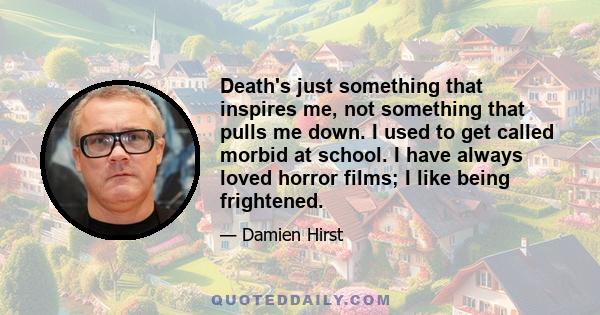 Death's just something that inspires me, not something that pulls me down. I used to get called morbid at school. I have always loved horror films; I like being frightened.

— Damien Hirst

QUOTEDDAILY.COM